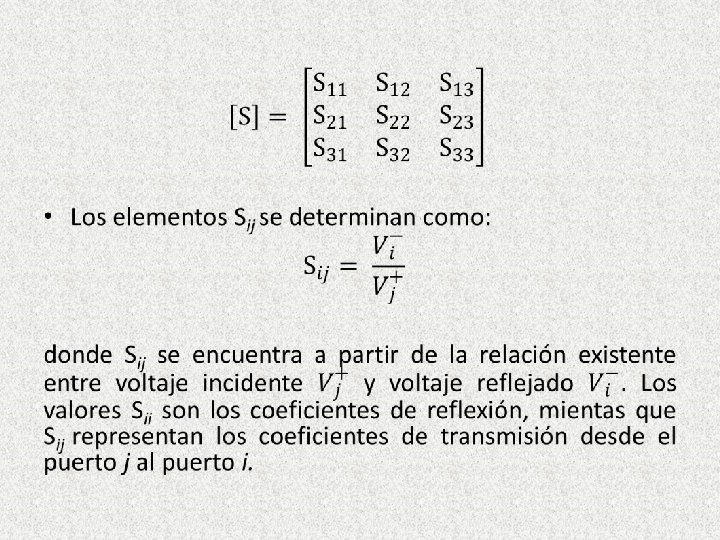 $[S] = \begin{bmatrix} S_{11} & S_{12} & S_{13} \\ S_{21} & S_{22} & S_{23} \\ S_{31} & S_{32} & S_{33} \end{bmatrix}$

• Los elementos $S_{ij}$ se determinan como:

$S_{ij} = \frac{V_i^-}{V_j^+}$

donde $S_{ij}$ se encuentra a partir de la relación existente entre voltaje incidente $V_j^+$ y voltaje reflejado $V_i^-$. Los valores $S_{ii}$ son los coeficientes de reflexión, mientas que $S_{ij}$ representan los coeficientes de transmisión desde el puerto j al puerto i.